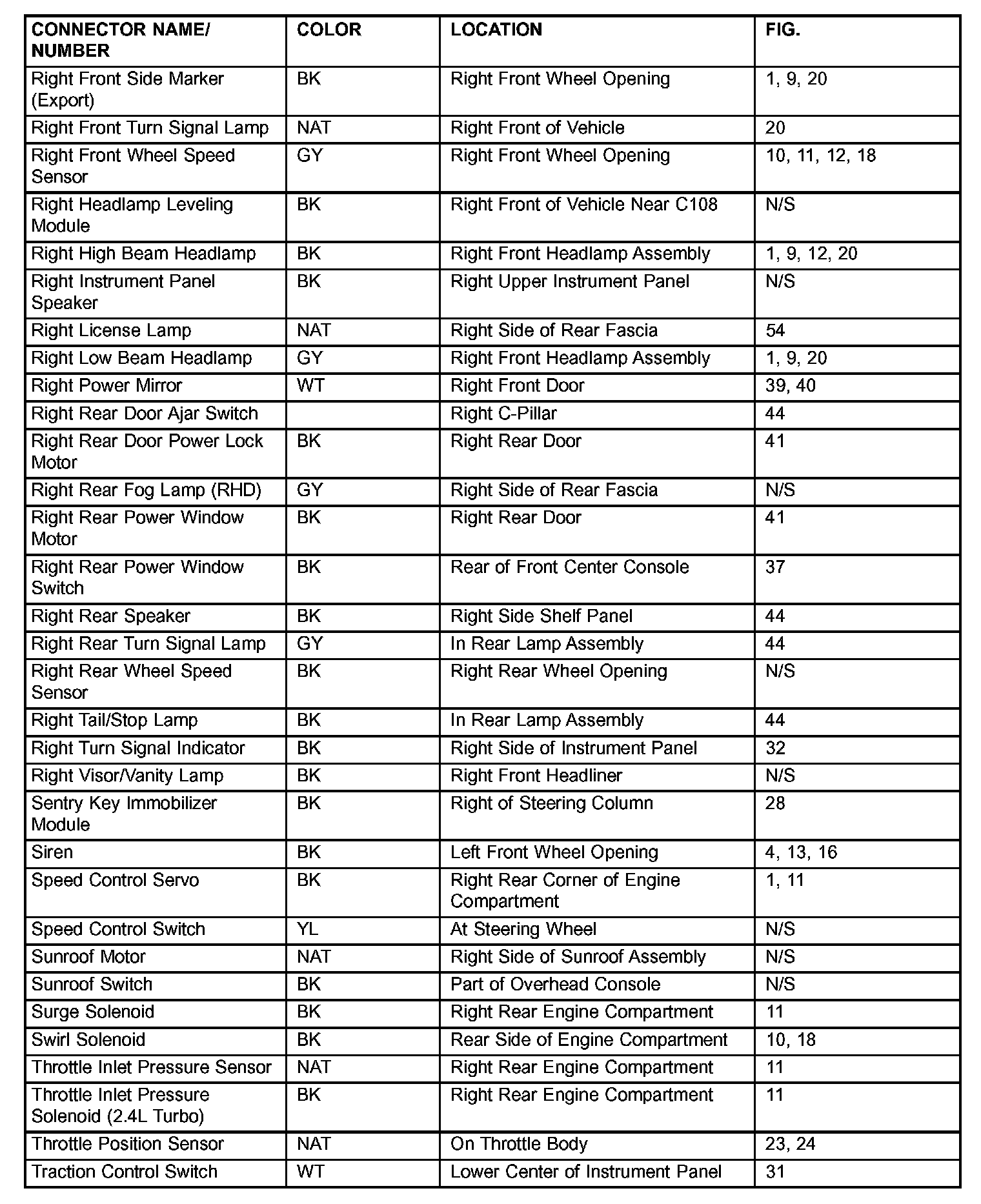 | CONNECTOR NAME/ NUMBER | COLOR | LOCATION | FIG. |
|---|---|---|---|
| Right Front Side Marker (Export) | BK | Right Front Wheel Opening | 1, 9, 20 |
| Right Front Turn Signal Lamp | NAT | Right Front of Vehicle | 20 |
| Right Front Wheel Speed Sensor | GY | Right Front Wheel Opening | 10, 11, 12, 18 |
| Right Headlamp Leveling Module | BK | Right Front of Vehicle Near C108 | N/S |
| Right High Beam Headlamp | BK | Right Front Headlamp Assembly | 1, 9, 12, 20 |
| Right Instrument Panel Speaker | BK | Right Upper Instrument Panel | N/S |
| Right License Lamp | NAT | Right Side of Rear Fascia | 54 |
| Right Low Beam Headlamp | GY | Right Front Headlamp Assembly | 1, 9, 20 |
| Right Power Mirror | WT | Right Front Door | 39, 40 |
| Right Rear Door Ajar Switch | | Right C-Pillar | 44 |
| Right Rear Door Power Lock Motor | BK | Right Rear Door | 41 |
| Right Rear Fog Lamp (RHD) | GY | Right Side of Rear Fascia | N/S |
| Right Rear Power Window Motor | BK | Right Rear Door | 41 |
| Right Rear Power Window Switch | BK | Rear of Front Center Console | 37 |
| Right Rear Speaker | BK | Right Side Shelf Panel | 44 |
| Right Rear Turn Signal Lamp | GY | In Rear Lamp Assembly | 44 |
| Right Rear Wheel Speed Sensor | BK | Right Rear Wheel Opening | N/S |
| Right Tail/Stop Lamp | BK | In Rear Lamp Assembly | 44 |
| Right Turn Signal Indicator | BK | Right Side of Instrument Panel | 32 |
| Right Visor/Vanity Lamp | BK | Right Front Headliner | N/S |
| Sentry Key Immobilizer Module | BK | Right of Steering Column | 28 |
| Siren | BK | Left Front Wheel Opening | 4, 13, 16 |
| Speed Control Servo | BK | Right Rear Corner of Engine Compartment | 1, 11 |
| Speed Control Switch | YL | At Steering Wheel | N/S |
| Sunroof Motor | NAT | Right Side of Sunroof Assembly | N/S |
| Sunroof Switch | BK | Part of Overhead Console | N/S |
| Surge Solenoid | BK | Right Rear Engine Compartment | 11 |
| Swirl Solenoid | BK | Rear Side of Engine Compartment | 10, 18 |
| Throttle Inlet Pressure Sensor | NAT | Right Rear Engine Compartment | 11 |
| Throttle Inlet Pressure Solenoid (2.4L Turbo) | BK | Right Rear Engine Compartment | 11 |
| Throttle Position Sensor | NAT | On Throttle Body | 23, 24 |
| Traction Control Switch | WT | Lower Center of Instrument Panel | 31 |